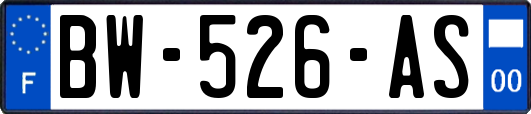 F
BW-526-AS
00